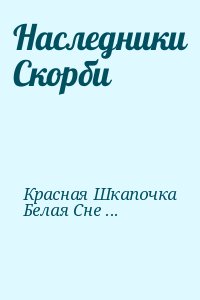 Наследники Скорби

Красная Шкапочка
Белая Сне ...